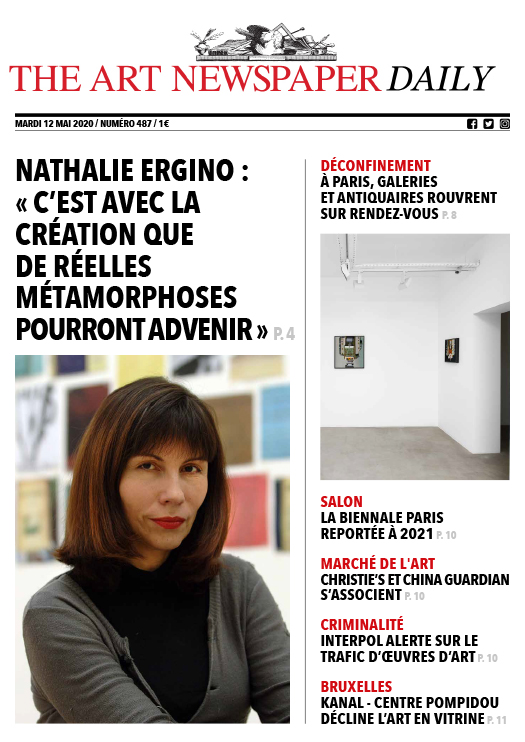 THE ART NEWSPAPER DAILY

MARDI 12 MAI 2020 / NUMÉRO 487 / 1€

NATHALIE ERGINO : « C'EST AVEC LA CRÉATION QUE DE RÉELLES MÉTAMORPHOSES POURRONT ADVENIR » P. 4

DÉCONFINEMENT
À PARIS, GALERIES ET ANTIQUAIRES ROUVRENT SUR RENDEZ-VOUS P. 8

SALON
LA BIENNALE PARIS REPORTÉE À 2021 P. 10

MARCHÉ DE L'ART
CHRISTIE'S ET CHINA GUARDIAN S'ASSOCIENT P. 10

CRIMINALITÉ
INTERPOL ALERTE SUR LE TRAFIC D'ŒUVRES D'ART P. 10

BRUXELLES
KANAL - CENTRE POMPIDOU DÉCLINE L'ART EN VITRINE P. 11